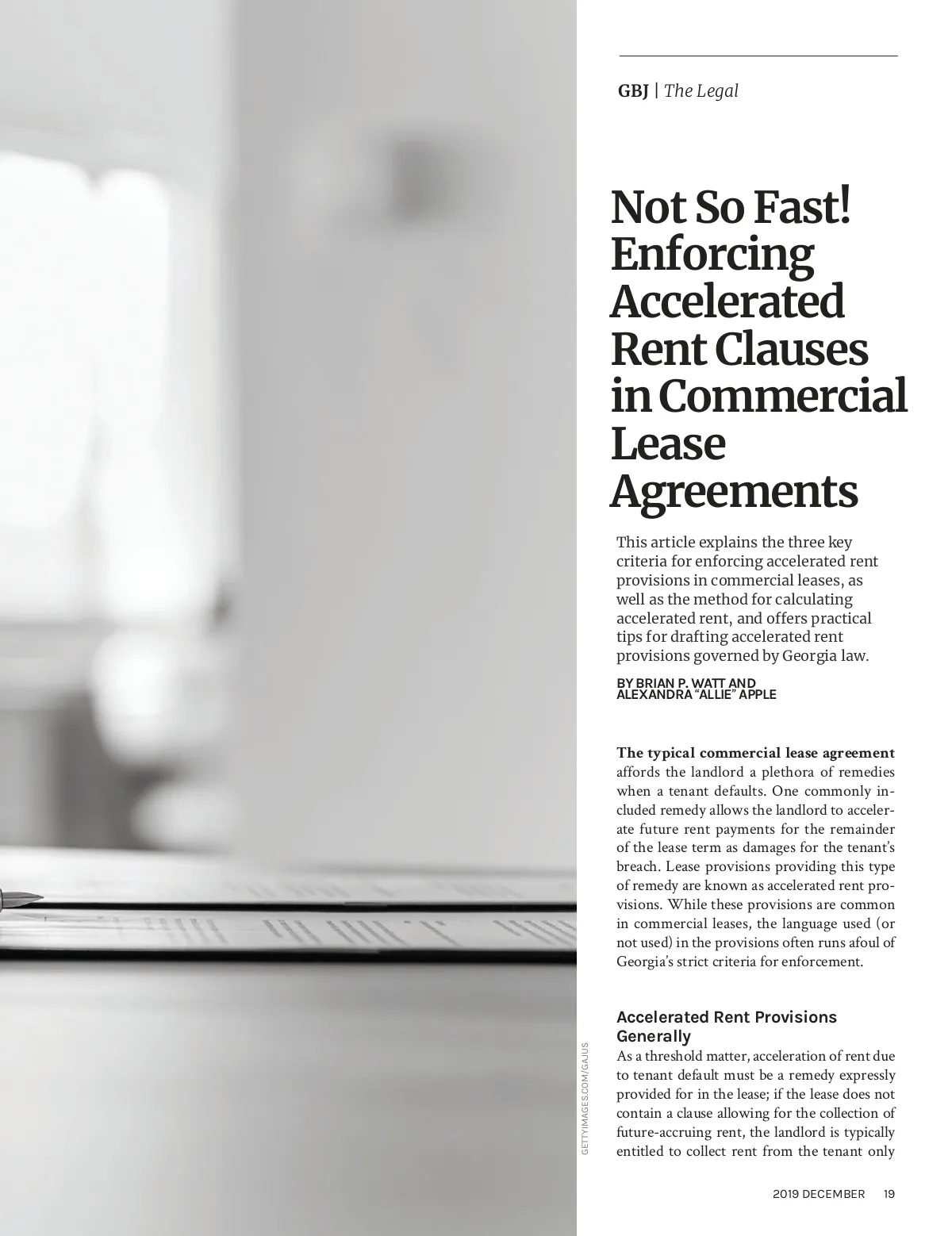 GBJ | The Legal

Not So Fast! Enforcing Accelerated Rent Clauses in Commercial Lease Agreements

This article explains the three key criteria for enforcing accelerated rent provisions in commercial leases, as well as the method for calculating accelerated rent, and offers practical tips for drafting accelerated rent provisions governed by Georgia law.

BY BRIAN P. WATT AND ALEXANDRA "ALLIE" APPLE

The typical commercial lease agreement affords the landlord a plethora of remedies when a tenant defaults. One commonly included remedy allows the landlord to accelerate future rent payments for the remainder of the lease term as damages for the tenant's breach. Lease provisions providing this type of remedy are known as accelerated rent provisions. While these provisions are common in commercial leases, the language used (or not used) in the provisions often runs afoul of Georgia's strict criteria for enforcement.

Accelerated Rent Provisions Generally

As a threshold matter, acceleration of rent due to tenant default must be a remedy expressly provided for in the lease; if the lease does not contain a clause allowing for the collection of future-accruing rent, the landlord is typically entitled to collect rent from the tenant only

GETTYIMAGES.COM/GAJUS

2019 DECEMBER 19